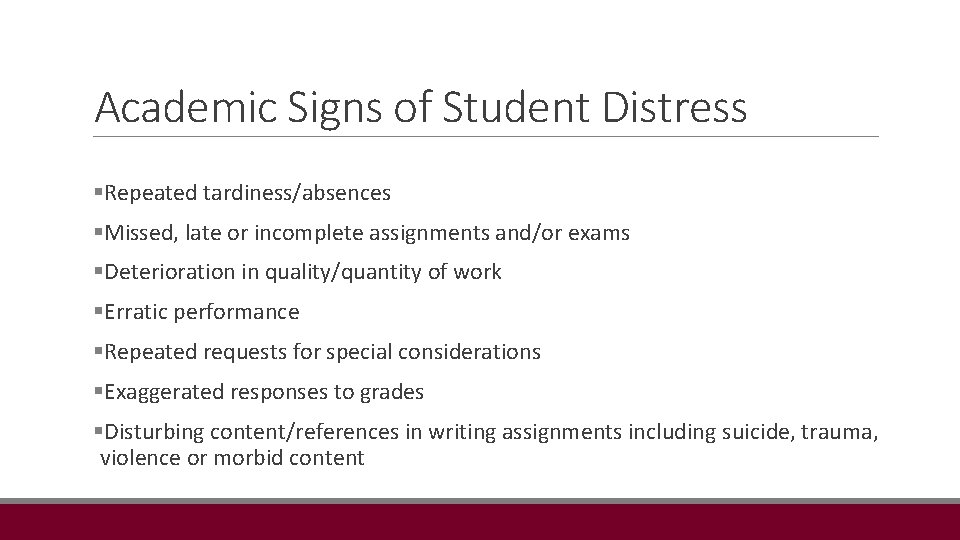 Academic Signs of Student Distress

▪Repeated tardiness/absences

▪Missed, late or incomplete assignments and/or exams

▪Deterioration in quality/quantity of work

▪Erratic performance

▪Repeated requests for special considerations

▪Exaggerated responses to grades

▪Disturbing content/references in writing assignments including suicide, trauma, violence or morbid content